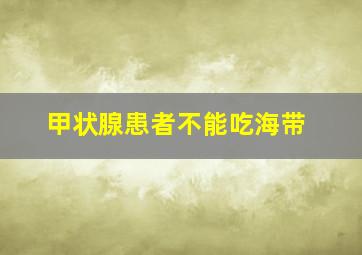 甲状腺患者不能吃海带